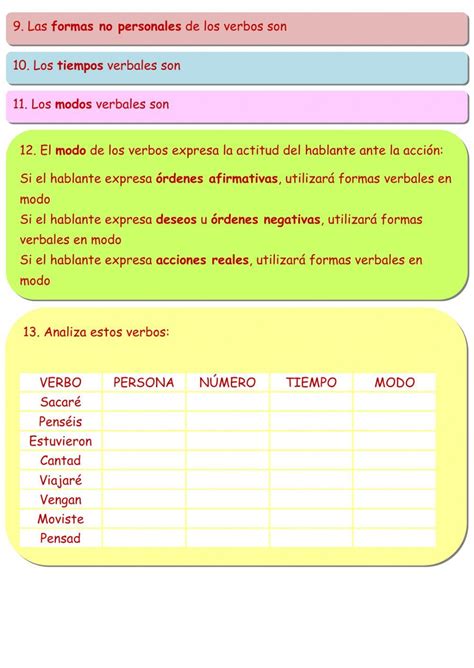 9. Las formas no personales de los verbos son

10. Los tiempos verbales son

11. Los modos verbales son

12. El modo de los verbos expresa la actitud del hablante ante la acción:

Si el hablante expresa órdenes afirmativas, utilizará formas verbales en modo
Si el hablante expresa deseos u órdenes negativas, utilizará formas verbales en modo
Si el hablante expresa acciones reales, utilizará formas verbales en modo

13. Analiza estos verbos:

| VERBO | PERSONA | NÚMERO | TIEMPO | MODO |
|---|---|---|---|---|
| Sacaré | | | | |
| Penséis | | | | |
| Estuvieron | | | | |
| Cantad | | | | |
| Viajaré | | | | |
| Vengan | | | | |
| Moviste | | | | |
| Pensad | | | | |